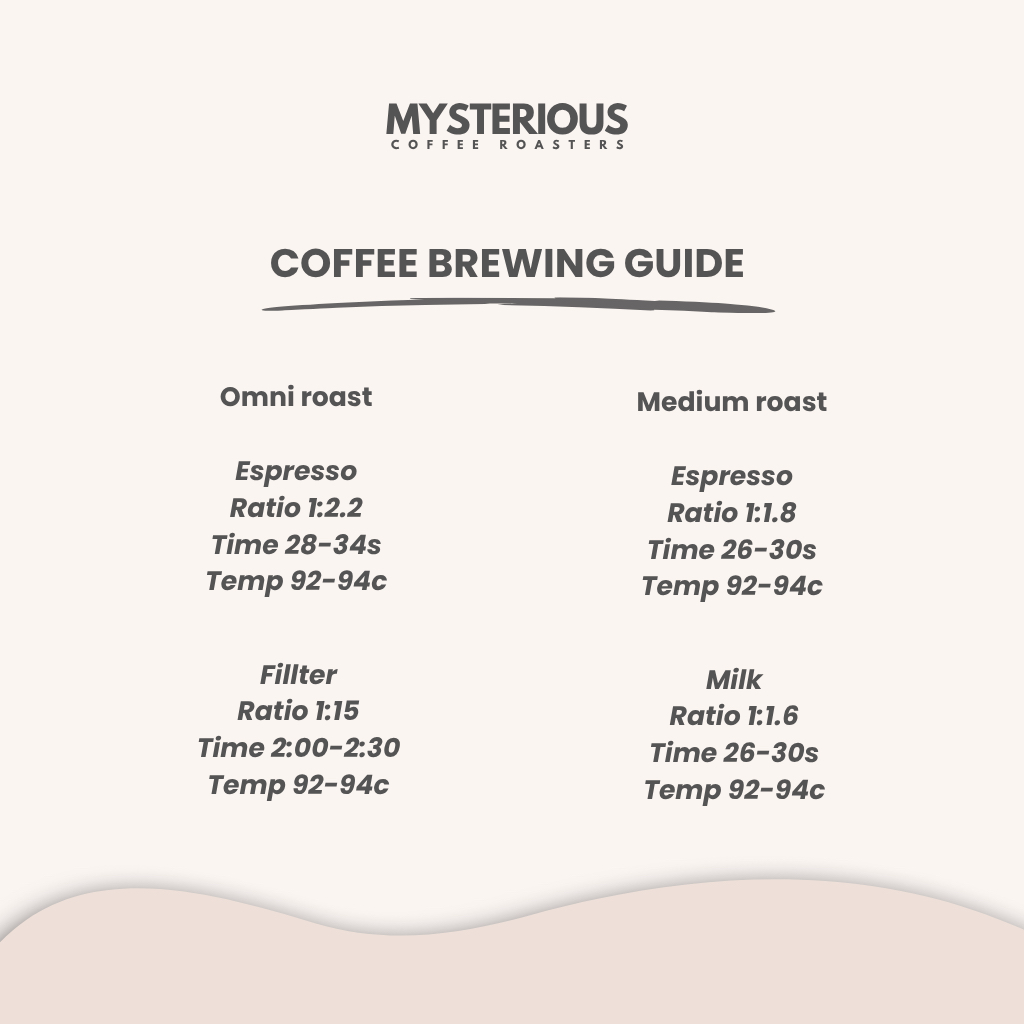 MYSTERIOUS
COFFEE ROASTERS

COFFEE BREWING GUIDE

Omni roast

Espresso
Ratio 1:2.2
Time 28-34s
Temp 92-94c

Fillter
Ratio 1:15
Time 2:00-2:30
Temp 92-94c

Medium roast

Espresso
Ratio 1:1.8
Time 26-30s
Temp 92-94c

Milk
Ratio 1:1.6
Time 26-30s
Temp 92-94c